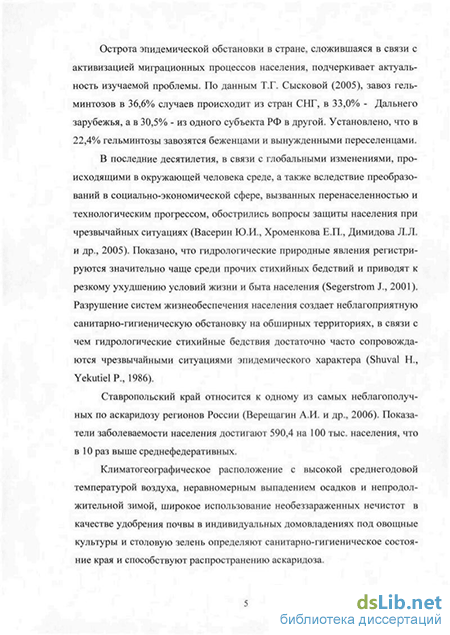 Острота эпидемической обстановки в стране, сложившаяся в связи с активизацией миграционных процессов населения, подчеркивает актуальность изучаемой проблемы. По данным Т.Г. Сысковой (2005), завоз гельминтозов в 36,6% случаев происходит из стран СНГ, в 33,0% - Дальнего зарубежья, а в 30,5% - из одного субъекта РФ в другой. Установлено, что в 22,4% гельминтозы завозятся беженцами и вынужденными переселенцами.

В последние десятилетия, в связи с глобальными изменениями, происходящими в окружающей человека среде, а также вследствие преобразований в социально-экономической сфере, вызванных перенаселенностью и технологическим прогрессом, обострились вопросы защиты населения при чрезвычайных ситуациях (Васерин Ю.И., Хроменкова Е.П., Димидова Л.Л. и др., 2005). Показано, что гидрологические природные явления регистрируются значительно чаще среди прочих стихийных бедствий и приводят к резкому ухудшению условий жизни и быта населения (Segerstrom J., 2001). Разрушение систем жизнеобеспечения населения создает неблагоприятную санитарно-гигиеническую обстановку на обширных территориях, в связи с чем гидрологические стихийные бедствия достаточно часто сопровождаются чрезвычайными ситуациями эпидемического характера (Shuval H., Yekutiel P., 1986).

Ставропольский край относится к одному из самых неблагополучных по аскаридозу регионов России (Верещагин А.И. и др., 2006). Показатели заболеваемости населения достигают 590,4 на 100 тыс. населения, что в 10 раз выше среднефедеративных.

Климатогеографическое расположение с высокой среднегодовой температурой воздуха, неравномерным выпадением осадков и непродолжительной зимой, широкое использование необеззараженных нечистот в качестве удобрения почвы в индивидуальных домовладениях под овощные культуры и столовую зелень определяют санитарно-гигиеническое состояние края и способствуют распространению аскаридоза.

5

dsLib.net
библиотека диссертаций